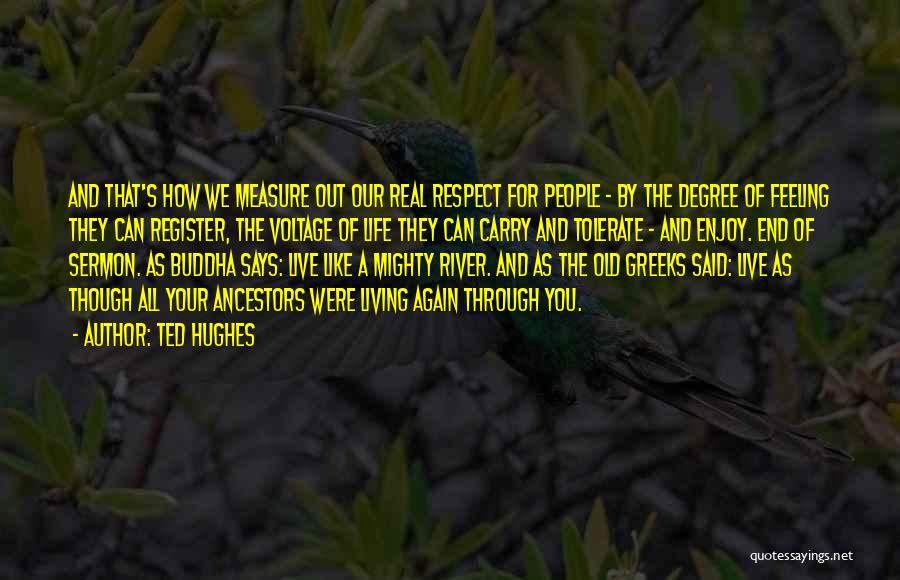 AND THAT'S HOW WE MEASURE OUT OUR REAL RESPECT FOR PEOPLE - BY THE DEGREE OF FEELING THEY CAN REGISTER, THE VOLTAGE OF LIFE THEY CAN CARRY AND TOLERATE - AND ENJOY. END OF SERMON. AS BUDDHA SAYS: LIVE LIKE A MIGHTY RIVER. AND AS THE OLD GREEKS SAID: LIVE AS THOUGH ALL YOUR ANCESTORS WERE LIVING AGAIN THROUGH YOU.

- AUTHOR: TED HUGHES

quotessayings.net